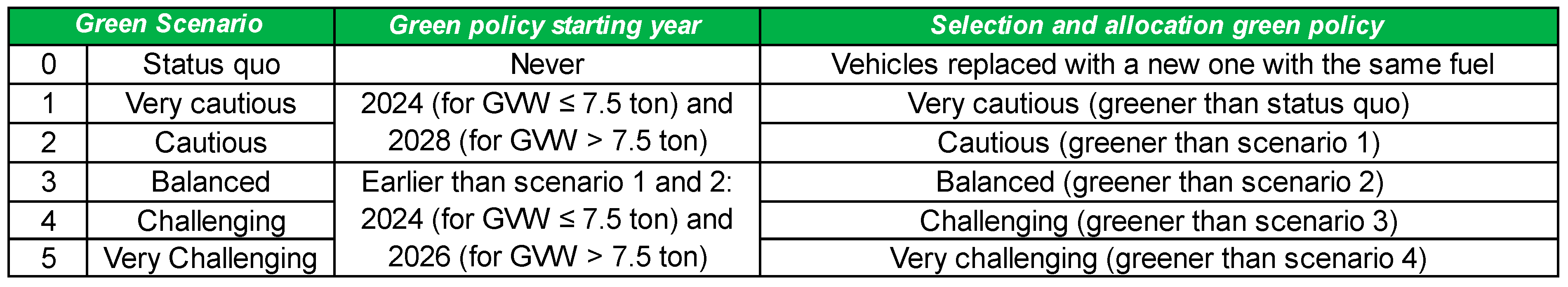 | Green Scenario | | Green policy starting year | Selection and allocation green policy |
|---|---|---|---|
| 0 | Status quo | Never | Vehicles replaced with a new one with the same fuel |
| 1 | Very cautious | 2024 (for GVW ≤ 7.5 ton) and 2028 (for GVW > 7.5 ton) | Very cautious (greener than status quo) |
| 2 | Cautious | | Cautious (greener than scenario 1) |
| 3 | Balanced | Earlier than scenario 1 and 2: 2024 (for GVW ≤ 7.5 ton) and 2026 (for GVW > 7.5 ton) | Balanced (greener than scenario 2) |
| 4 | Challenging | | Challenging (greener than scenario 3) |
| 5 | Very Challenging | | Very challenging (greener than scenario 4) |